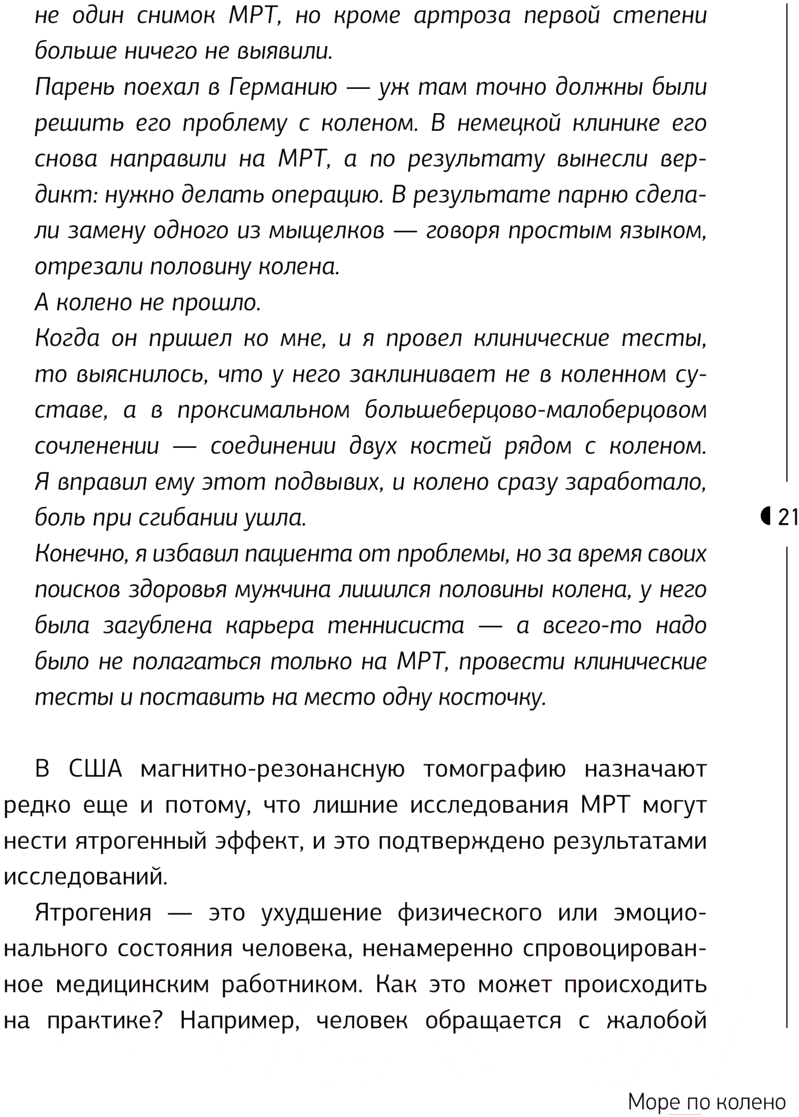 не один снимок МРТ, но кроме артроза первой степени больше ничего не выявили.
Парень поехал в Германию — уж там точно должны были решить его проблему с коленом. В немецкой клинике его снова направили на МРТ, а по результату вынесли вердикт: нужно делать операцию. В результате парню сделали замену одного из мыщелков — говоря простым языком, отрезали половину колена.
А колено не прошло.
Когда он пришел ко мне, и я провел клинические тесты, то выяснилось, что у него заклинивает не в коленном суставе, а в проксимальном большеберцово-малоберцовом сочленении — соединении двух костей рядом с коленом. Я вправил ему этот подвывих, и колено сразу заработало, боль при сгибании ушла.
Конечно, я избавил пациента от проблемы, но за время своих поисков здоровья мужчина лишился половины колена, у него была загублена карьера теннисиста — а всего-то надо было не полагаться только на МРТ, провести клинические тесты и поставить на место одну косточку.

21

В США магнитно-резонансную томографию назначают редко еще и потому, что лишние исследования МРТ могут нести ятрогенный эффект, и это подтверждено результатами исследований.

Ятрогения — это ухудшение физического или эмоционального состояния человека, ненамеренно спровоцированное медицинским работником. Как это может происходить на практике? Например, человек обращается с жалобой

Море по колено